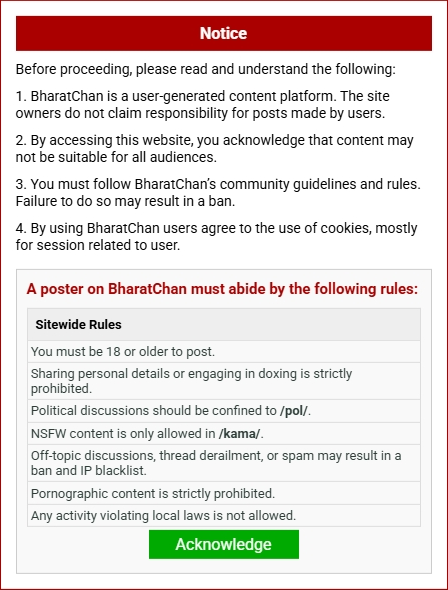 Notice

Before proceeding, please read and understand the following:

1. BharatChan is a user-generated content platform. The site owners do not claim responsibility for posts made by users.

2. By accessing this website, you acknowledge that content may not be suitable for all audiences.

3. You must follow BharatChan's community guidelines and rules. Failure to do so may result in a ban.

4. By using BharatChan users agree to the use of cookies, mostly for session related to user.

A poster on BharatChan must abide by the following rules:

| Sitewide Rules |
|---|
| You must be 18 or older to post. |
| Sharing personal details or engaging in doxing is strictly prohibited. |
| Political discussions should be confined to /pol/. |
| NSFW content is only allowed in /kama/. |
| Off-topic discussions, thread derailment, or spam may result in a ban and IP blacklist. |
| Pornographic content is strictly prohibited. |
| Any activity violating local laws is not allowed. |

Acknowledge